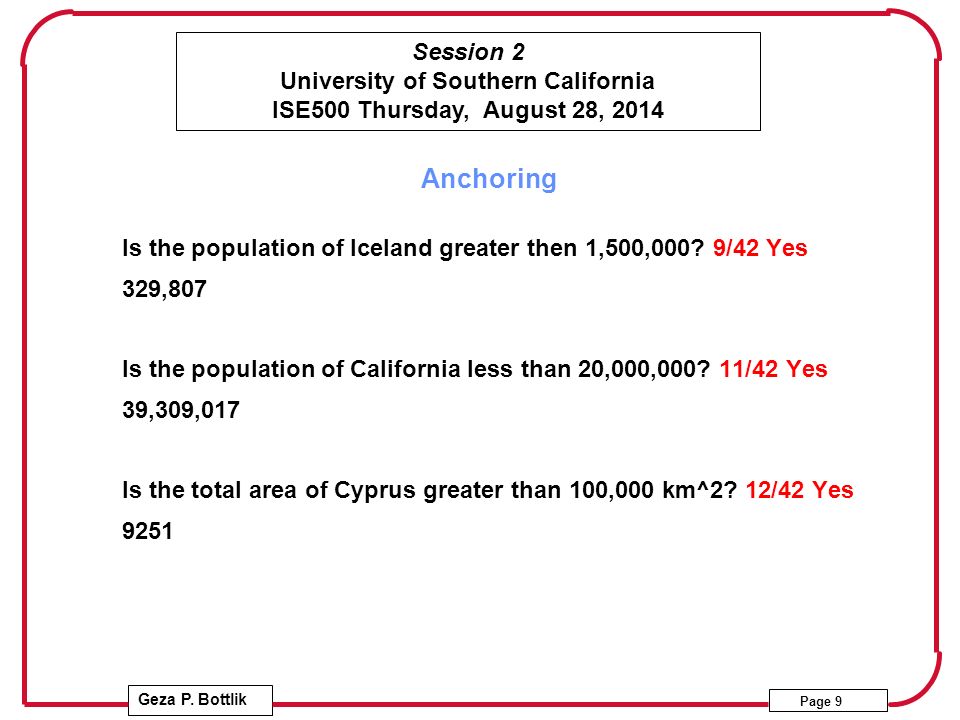 Session 2
University of Southern California
ISE500 Thursday, August 28, 2014

Anchoring

Is the population of Iceland greater then 1,500,000? 9/42 Yes
329,807

Is the population of California less than 20,000,000? 11/42 Yes
39,309,017

Is the total area of Cyprus greater than 100,000 km^2? 12/42 Yes
9251

Geza P. Bottlik

Page 9